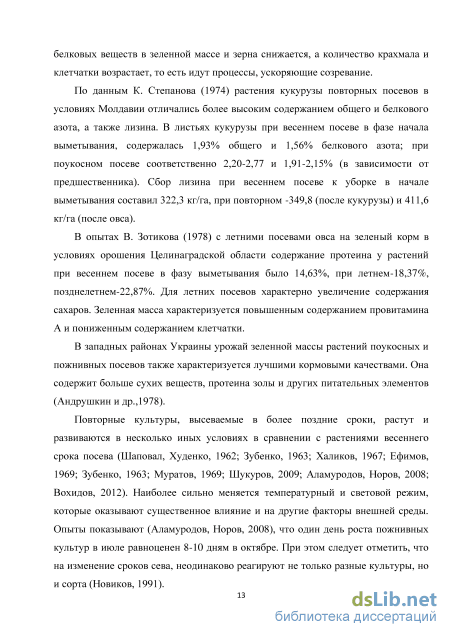 белковых веществ в зеленной массе и зерна снижается, а количество крахмала и клетчатки возрастает, то есть идут процессы, ускоряющие созревание.

По данным К. Степанова (1974) растения кукурузы повторных посевов в условиях Молдавии отличались более высоким содержанием общего и белкового азота, а также лизина. В листьях кукурузы при весеннем посеве в фазе начала выметывания, содержалась 1,93% общего и 1,56% белкового азота; при поукосном посеве соответственно 2,20-2,77 и 1,91-2,15% (в зависимости от предшественника). Сбор лизина при весеннем посеве к уборке в начале выметывания составил 322,3 кг/га, при повторном -349,8 (после кукурузы) и 411,6 кг/га (после овса).

В опытах В. Зотикова (1978) с летними посевами овса на зеленый корм в условиях орошения Целинаградской области содержание протеина у растений при весеннем посеве в фазу выметывания было 14,63%, при летнем-18,37%, позднелетнем-22,87%. Для летних посевов характерно увеличение содержания сахаров. Зеленная масса характеризуется повышенным содержанием провитамина А и пониженным содержанием клетчатки.

В западных районах Украины урожай зеленной массы растений поукосных и пожнивных посевов также характеризуется лучшими кормовыми качествами. Она содержит больше сухих веществ, протеина золы и других питательных элементов (Андрушкин и др.,1978).

Повторные культуры, высеваемые в более поздние сроки, растут и развиваются в несколько иных условиях в сравнении с растениями весеннего срока посева (Шаповал, Худенко, 1962; Зубенко, 1963; Халиков, 1967; Ефимов, 1969; Зубенко, 1963; Муратов, 1969; Шукуров, 2009; Аламуродов, Норов, 2008; Вохидов, 2012). Наиболее сильно меняется температурный и световой режим, которые оказывают существенное влияние и на другие факторы внешней среды. Опыты показывают (Аламуродов, Норов, 2008), что один день роста пожнивных культур в июле равноценен 8-10 дням в октябре. При этом следует отметить, что на изменение сроков сева, неодинаково реагируют не только разные культуры, но и сорта (Новиков, 1991).

13

dsLib.net
библиотека диссертаций